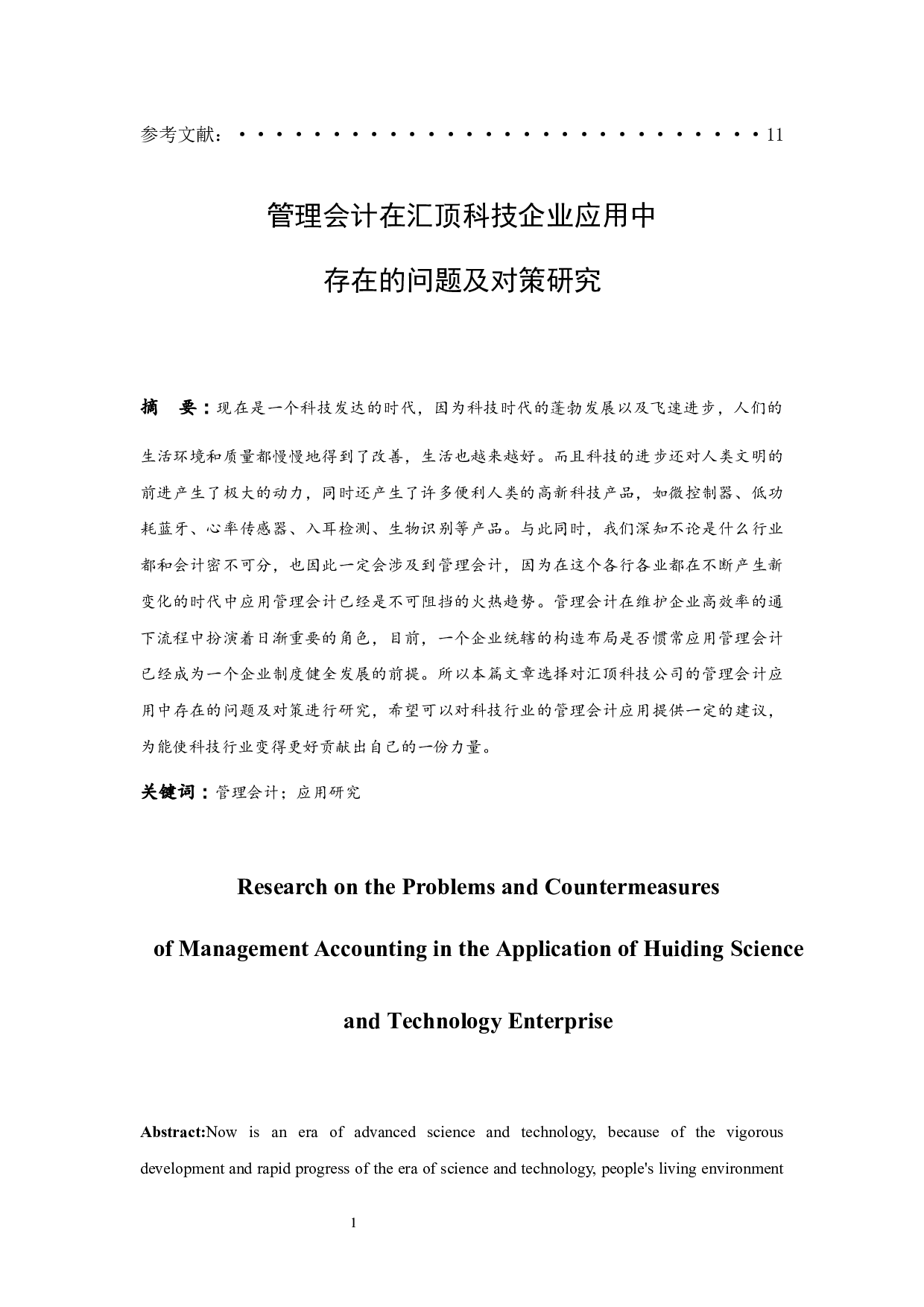 参考文献：······························11

管理会计在汇顶科技企业应用中

存在的问题及对策研究

摘　要：现在是一个科技发达的时代，因为科技时代的蓬勃发展以及飞速进步，人们的生活环境和质量都慢慢地得到了改善，生活也越来越好。而且科技的进步还对人类文明的前进产生了极大的动力，同时还产生了许多便利人类的高新科技产品，如微控制器、低功耗蓝牙、心率传感器、入耳检测、生物识别等产品。与此同时，我们深知不论是什么行业都和会计密不可分，也因此一定会涉及到管理会计，因为在这个各行各业都在不断产生新变化的时代中应用管理会计已经是不可阻挡的火热趋势。管理会计在维护企业高效率的通下流程中扮演着日渐重要的角色，目前，一个企业统辖的构造布局是否惯常应用管理会计已经成为一个企业制度健全发展的前提。所以本篇文章选择对汇顶科技公司的管理会计应用中存在的问题及对策进行研究，希望可以对科技行业的管理会计应用提供一定的建议，为能使科技行业变得更好贡献出自己的一份力量。

关键词：管理会计；应用研究

Research on the Problems and Countermeasures

of Management Accounting in the Application of Huiding Science

and Technology Enterprise

Abstract:Now is an era of advanced science and technology, because of the vigorous development and rapid progress of the era of science and technology, people's living environment

1